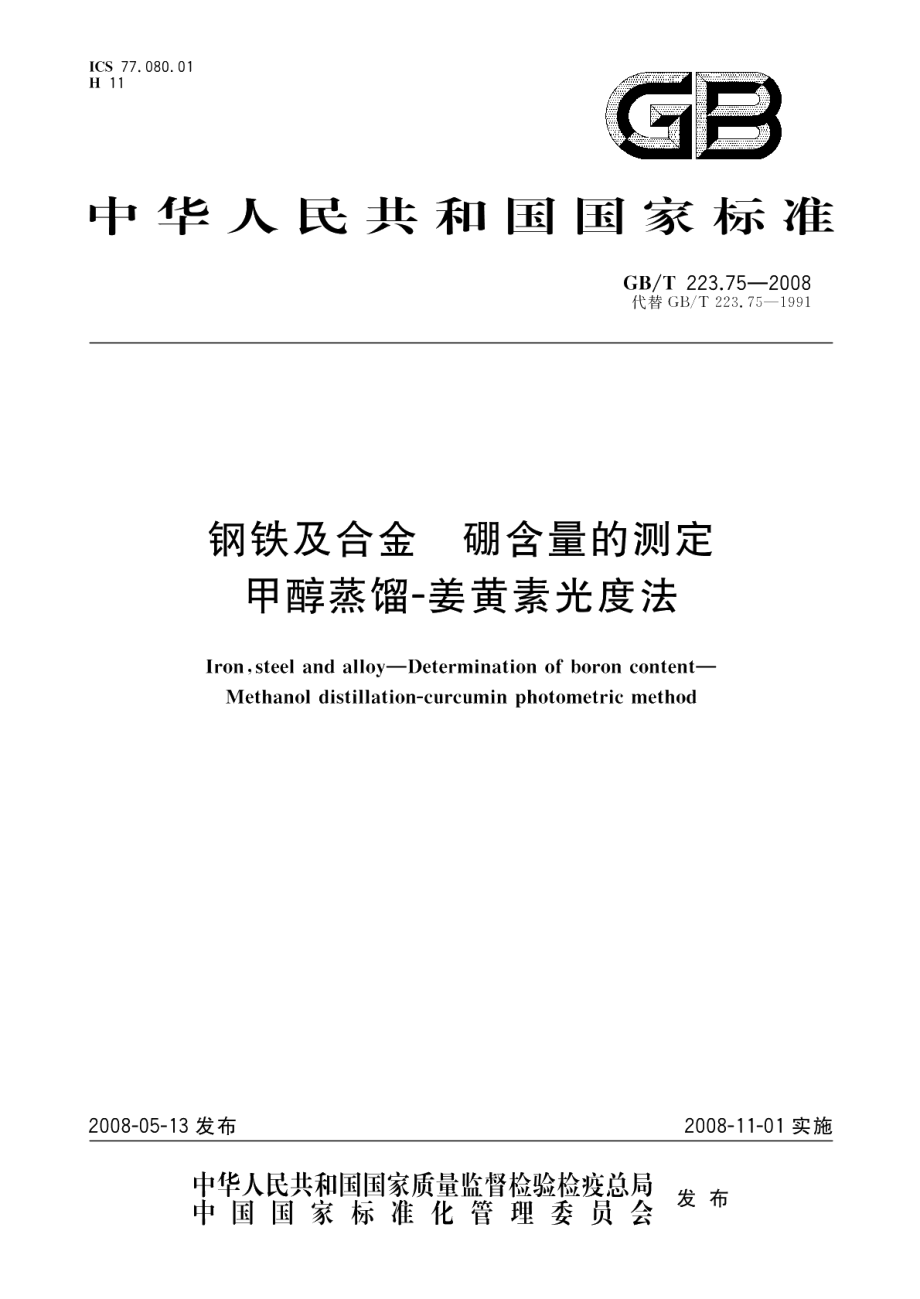 ICS 77.080.01
H 11

GB

中华人民共和国国家标准

GB/T 223.75—2008
代替 GB/T 223.75—1991

钢铁及合金　硼含量的测定
甲醇蒸馏-姜黄素光度法

Iron, steel and alloy—Determination of boron content—
Methanol distillation-curcumin photometric method

2008-05-13 发布

2008-11-01 实施

中华人民共和国国家质量监督检验检疫总局
中国国家标准化管理委员会
发布